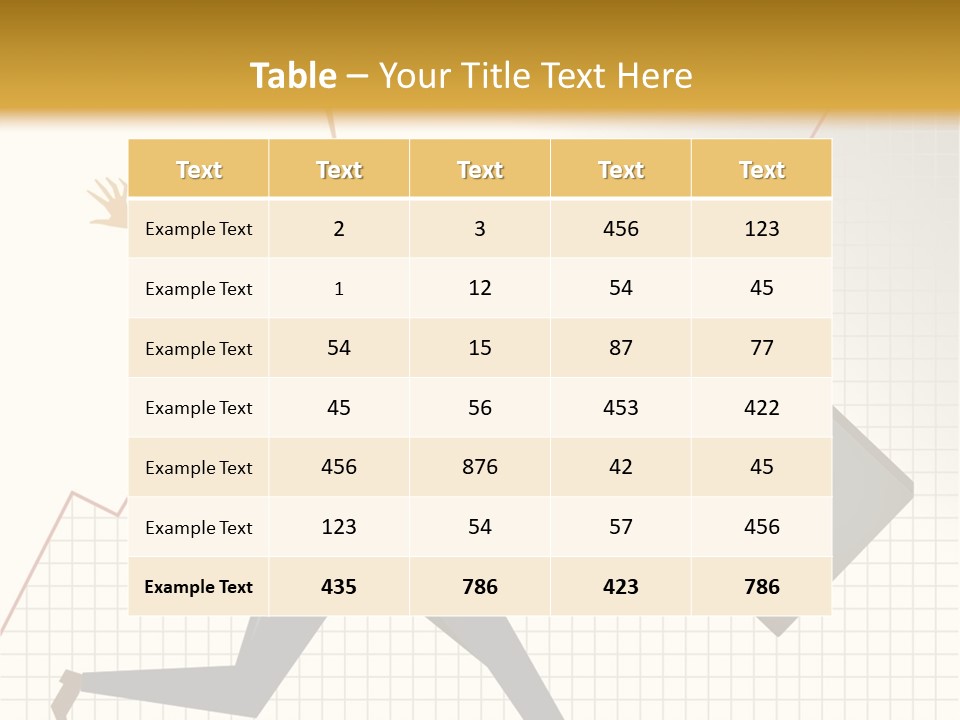 Table – Your Title Text Here

| Text | Text | Text | Text | Text |
|---|---|---|---|---|
| Example Text | 2 | 3 | 456 | 123 |
| Example Text | 1 | 12 | 54 | 45 |
| Example Text | 54 | 15 | 87 | 77 |
| Example Text | 45 | 56 | 453 | 422 |
| Example Text | 456 | 876 | 42 | 45 |
| Example Text | 123 | 54 | 57 | 456 |
| Example Text | 435 | 786 | 423 | 786 |